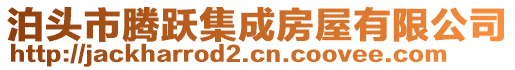 泊头市腾跃集成房屋有限公司
http://jackharrod2.cn.coovee.com